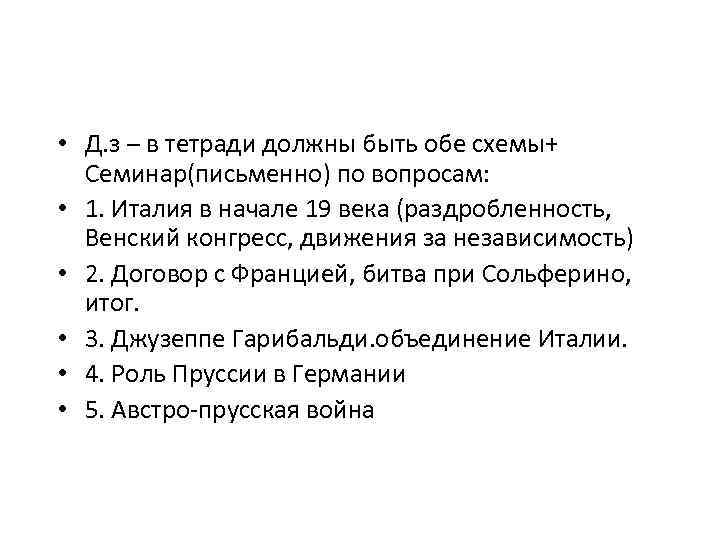 • Д.з – в тетради должны быть обе схемы+ Семинар(письменно) по вопросам:
• 1. Италия в начале 19 века (раздробленность, Венский конгресс, движения за независимость)
• 2. Договор с Францией, битва при Сольферино, итог.
• 3. Джузеппе Гарибальди.объединение Италии.
• 4. Роль Пруссии в Германии
• 5. Австро-прусская война